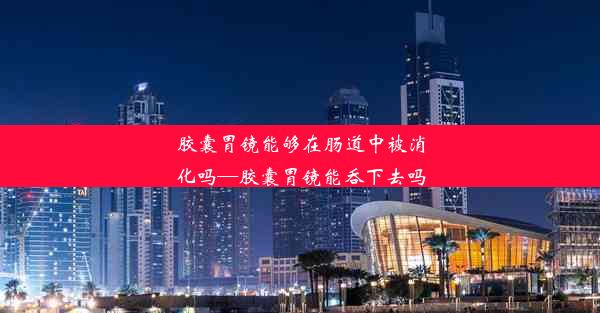 胶囊胃镜能够在肠道中被消化吗—胶囊胃镜能吞下去吗